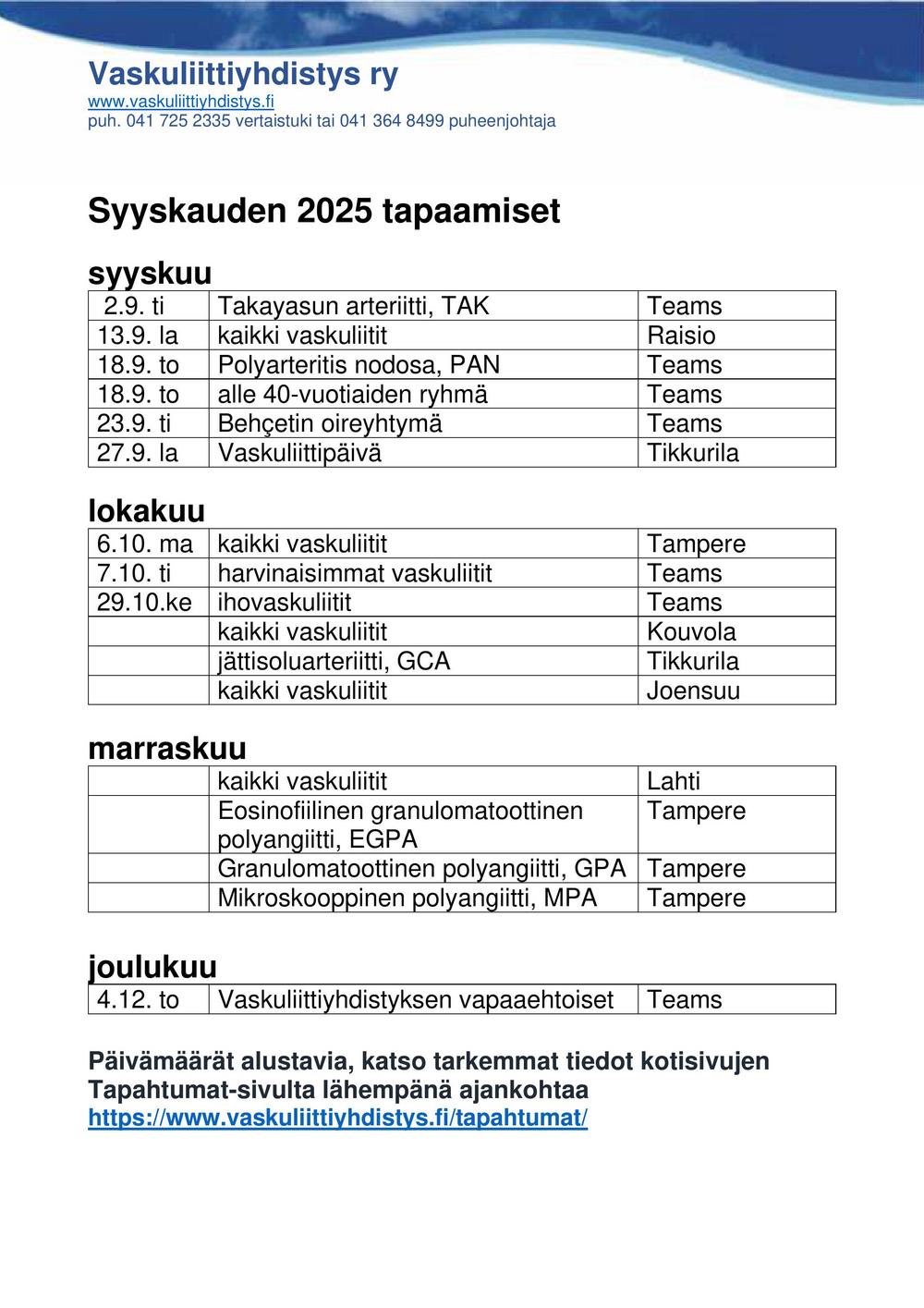 Vaskuliittiyhdistys ry
www.vaskuliittiyhdistys.fi
puh. 041 725 2335 vertaistuki tai 041 364 8499 puheenjohtaja

Syyskauden 2025 tapaamiset

syyskuu

| 2.9. ti | Takayasun arteriitti, TAK | Teams |
|---|---|---|
| 13.9. la | kaikki vaskuliitit | Raisio |
| 18.9. to | Polyarteritis nodosa, PAN | Teams |
| 18.9. to | alle 40-vuotiaiden ryhmä | Teams |
| 23.9. ti | Behçetin oireyhtymä | Teams |
| 27.9. la | Vaskuliittipäivä | Tikkurila |

lokakuu

| 6.10. ma | kaikki vaskuliitit | Tampere |
|---|---|---|
| 7.10. ti | harvinaisimmat vaskuliitit | Teams |
| 29.10.ke | ihovaskuliitit | Teams |
| | kaikki vaskuliitit | Kouvola |
| | jättisoluarteriitti, GCA | Tikkurila |
| | kaikki vaskuliitit | Joensuu |

marraskuu

| | kaikki vaskuliitit | Lahti |
|---|---|---|
| | Eosinofiilinen granulomatoottinen polyangiitti, EGPA | Tampere |
| | Granulomatoottinen polyangiitti, GPA | Tampere |
| | Mikroskooppinen polyangiitti, MPA | Tampere |

joulukuu

| 4.12. to | Vaskuliittiyhdistyksen vapaaehtoiset | Teams |
|---|---|---|

Päivämäärät alustavia, katso tarkemmat tiedot kotisivujen Tapahtumat-sivulta lähempänä ajankohtaa
https://www.vaskuliittiyhdistys.fi/tapahtumat/